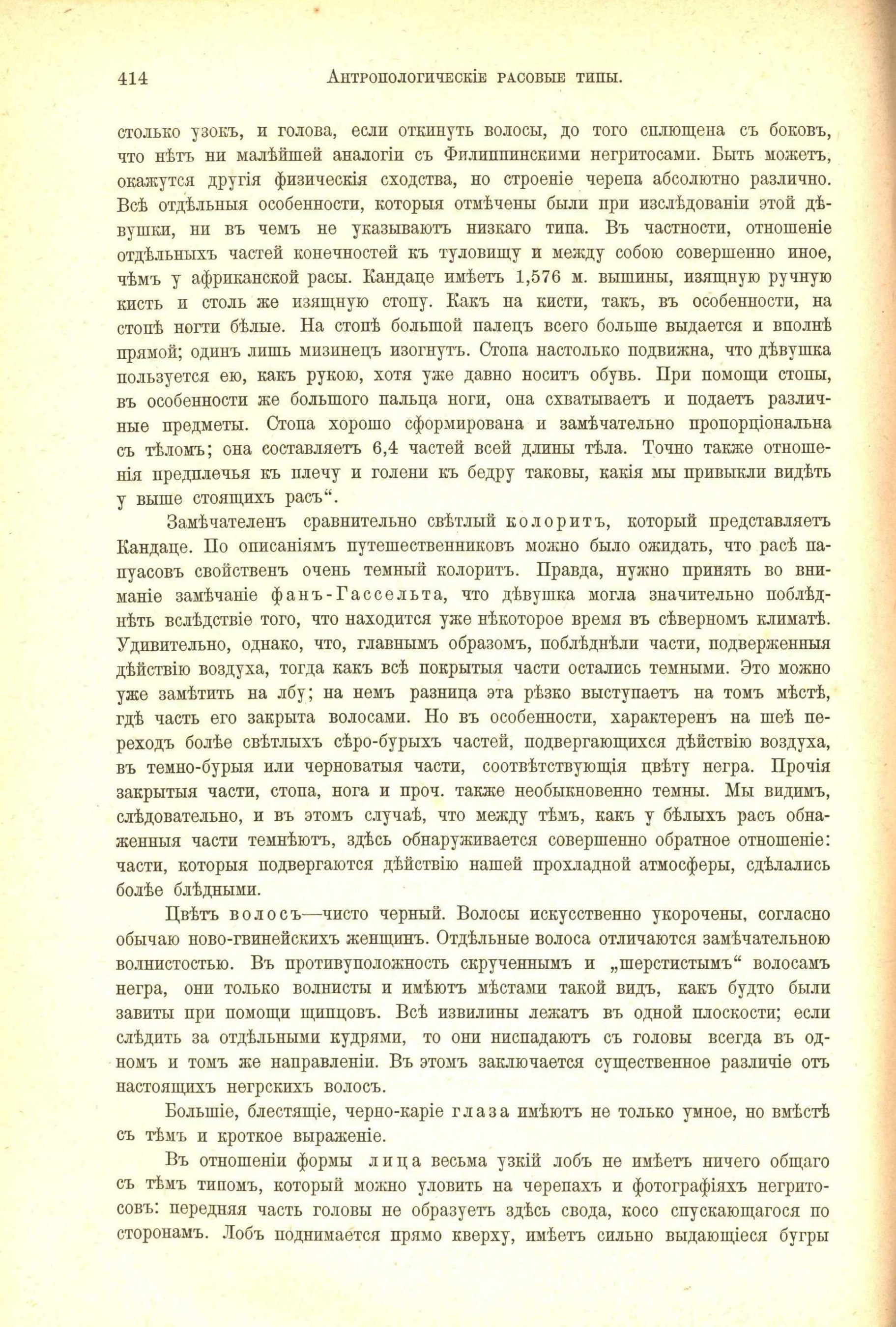 414 Антропологическіе расовые типы.

столько узокъ, и голова, если откинуть волосы, до того сплющена съ боковъ, что нѣтъ ни малѣйшей аналогіи съ Филиппинскими негритосами. Быть можетъ, окажутся другія физическія сходства, но строеніе черепа абсолютно различно. Всѣ отдѣльныя особенности, которыя отмѣчены были при изслѣдованіи этой дѣвушки, ни въ чемъ не указываютъ низкаго типа. Въ частности, отношеніе отдѣльныхъ частей конечностей къ туловищу и между собою совершенно иное, чѣмъ у африканской расы. Кандаце имѣетъ 1,576 м. вышины, изящную ручную кисть и столь же изящную стопу. Какъ на кисти, такъ, въ особенности, на стопѣ ногти бѣлые. На стопѣ большой палецъ всего больше выдается и вполнѣ прямой; одинъ лишь мизинецъ изогнутъ. Стопа настолько подвижна, что дѣвушка пользуется ею, какъ рукою, хотя уже давно носитъ обувь. При помощи стопы, въ особенности же большого пальца ноги, она схватываетъ и подаетъ различные предметы. Стопа хорошо сформирована и замѣчательно пропорціональна съ тѣломъ; она составляетъ 6,4 частей всей длины тѣла. Точно также отношенія предплечья къ плечу и голени къ бедру таковы, какія мы привыкли видѣть у выше стоящихъ расъ“.

Замѣчателенъ сравнительно свѣтлый колоритъ, который представляетъ Кандаце. По описаніямъ путешественниковъ можно было ожидать, что расѣ папуасовъ свойственъ очень темный колоритъ. Правда, нужно принять во вниманіе замѣчаніе фанъ-Гассельта, что дѣвушка могла значительно поблѣднѣть вслѣдствіе того, что находится уже нѣкоторое время въ сѣверномъ климатѣ. Удивительно, однако, что, главнымъ образомъ, поблѣднѣли части, подверженныя дѣйствію воздуха, тогда какъ всѣ покрытыя части остались темными. Это можно уже замѣтить на лбу; на немъ разница эта рѣзко выступаетъ на томъ мѣстѣ, гдѣ часть его закрыта волосами. Но въ особенности, характеренъ на шеѣ переходъ болѣе свѣтлыхъ сѣро-бурыхъ частей, подвергающихся дѣйствію воздуха, въ темно-бурыя или черноватыя части, соотвѣтствующія цвѣту негра. Прочія закрытыя части, стопа, нога и проч. также необыкновенно темны. Мы видимъ, слѣдовательно, и въ этомъ случаѣ, что между тѣмъ, какъ у бѣлыхъ расъ обнаженныя части темнѣютъ, здѣсь обнаруживается совершенно обратное отношеніе: части, которыя подвергаются дѣйствію нашей прохладной атмосферы, сдѣлались болѣе блѣдными.

Цвѣтъ волосъ—чисто черный. Волосы искусственно укорочены, согласно обычаю ново-гвинейскихъ женщинъ. Отдѣльные волоса отличаются замѣчательною волнистостью. Въ противуположность скрученнымъ и „шерстистымъ“ волосамъ негра, они только волнисты и имѣютъ мѣстами такой видъ, какъ будто были завиты при помощи щипцовъ. Всѣ извилины лежатъ въ одной плоскости; если слѣдить за отдѣльными кудрями, то они ниспадаютъ съ головы всегда въ одномъ и томъ же направленіи. Въ этомъ заключается существенное различіе отъ настоящихъ негрскихъ волосъ.

Большіе, блестящіе, черно-каріе глаза имѣютъ не только умное, но вмѣстѣ съ тѣмъ и кроткое выраженіе.

Въ отношеніи формы лица весьма узкій лобъ не имѣетъ ничего общаго съ тѣмъ типомъ, который можно уловить на черепахъ и фотографіяхъ негритосовъ: передняя часть головы не образуетъ здѣсь свода, косо спускающагося по сторонамъ. Лобъ поднимается прямо кверху, имѣетъ сильно выдающіеся бугры